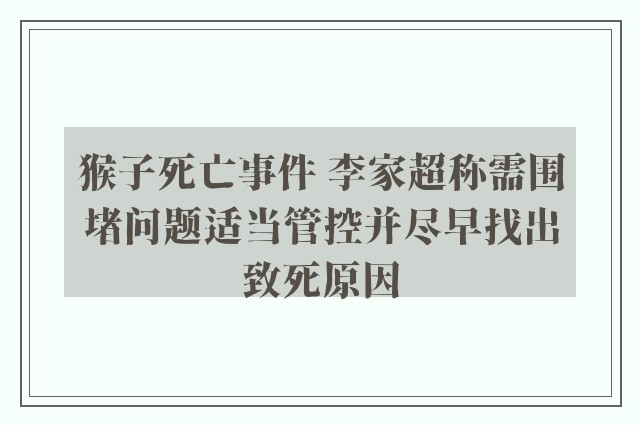 猴子死亡事件 李家超称需围堵问题适当管控并尽早找出致死原因